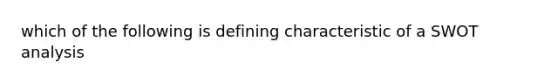 which of the following is defining characteristic of a SWOT analysis